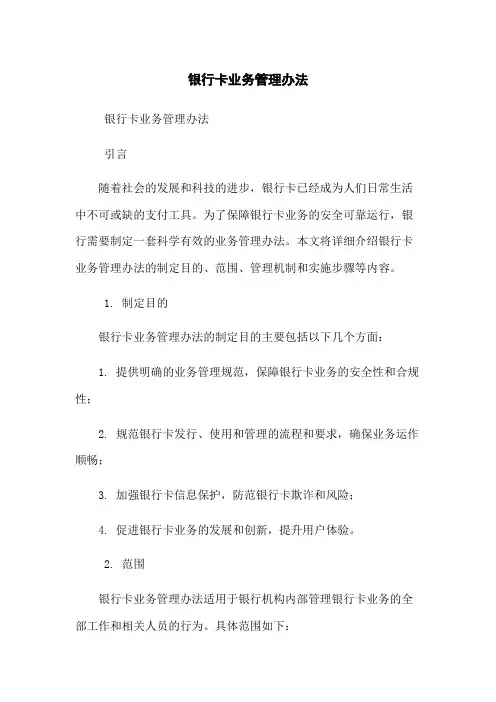 银行卡业务管理办法

银行卡业务管理办法

引言

随着社会的发展和科技的进步，银行卡已经成为人们日常生活中不可或缺的支付工具。为了保障银行卡业务的安全可靠运行，银行需要制定一套科学有效的业务管理办法。本文将详细介绍银行卡业务管理办法的制定目的、范围、管理机制和实施步骤等内容。

1. 制定目的

银行卡业务管理办法的制定目的主要包括以下几个方面：

1. 提供明确的业务管理规范，保障银行卡业务的安全性和合规性；

2. 规范银行卡发行、使用和管理的流程和要求，确保业务运作顺畅；

3. 加强银行卡信息保护，防范银行卡欺诈和风险；

4. 促进银行卡业务的发展和创新，提升用户体验。

2. 范围

银行卡业务管理办法适用于银行机构内部管理银行卡业务的全部工作和相关人员的行为。具体范围如下：